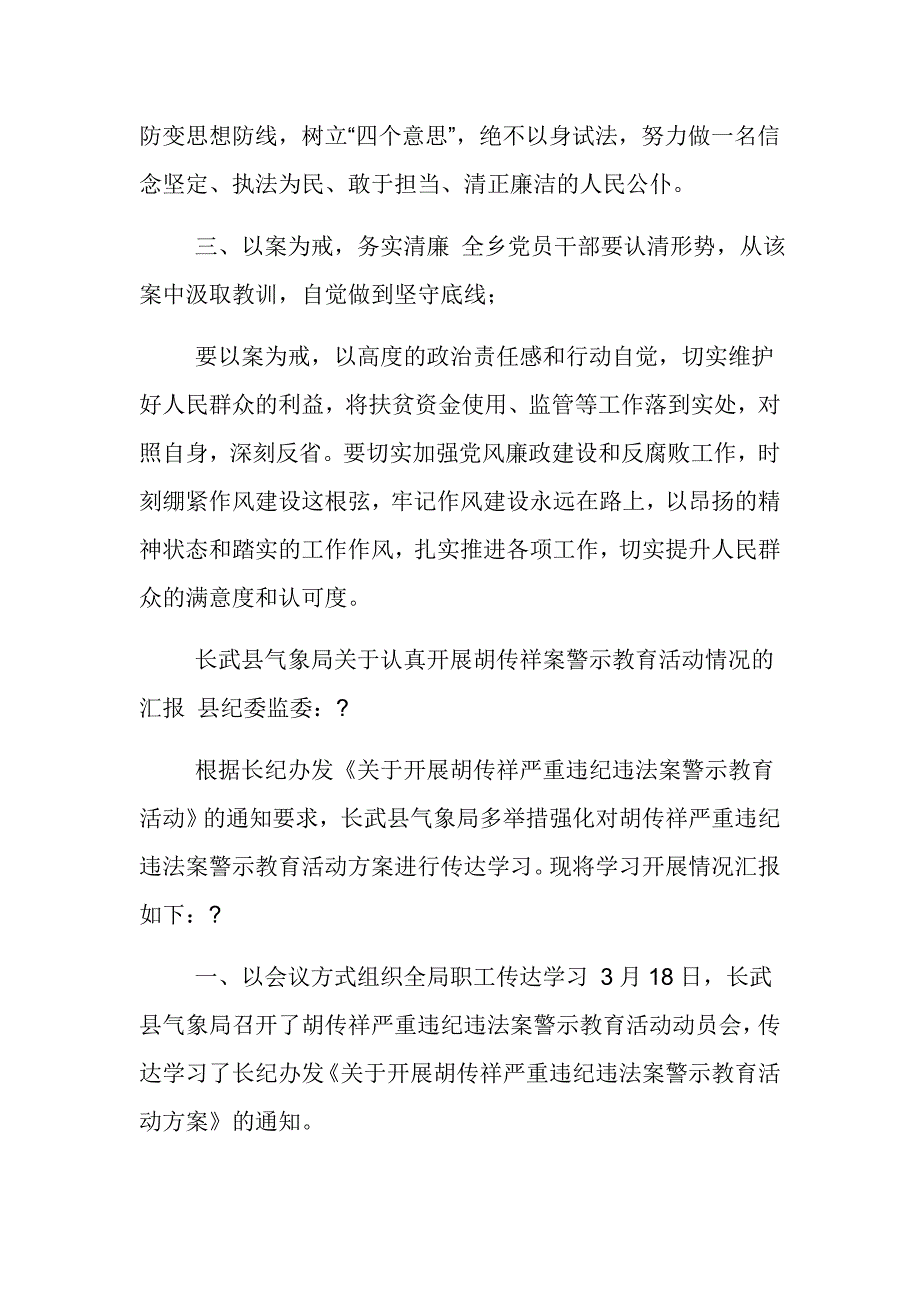 防变思想防线，树立“四个意思”，绝不以身试法，努力做一名信念坚定、执法为民、敢于担当、清正廉洁的人民公仆。

三、以案为戒，务实清廉 全乡党员干部要认清形势，从该案中汲取教训，自觉做到坚守底线；

要以案为戒，以高度的政治责任感和行动自觉，切实维护好人民群众的利益，将扶贫资金使用、监管等工作落到实处，对照自身，深刻反省。要切实加强党风廉政建设和反腐败工作，时刻绷紧作风建设这根弦，牢记作风建设永远在路上，以昂扬的精神状态和踏实的工作作风，扎实推进各项工作，切实提升人民群众的满意度和认可度。

长武县气象局关于认真开展胡传祥案警示教育活动情况的汇报 县纪委监委：?

根据长纪办发《关于开展胡传祥严重违纪违法案警示教育活动》的通知要求，长武县气象局多举措强化对胡传祥严重违纪违法案警示教育活动方案进行传达学习。现将学习开展情况汇报如下：?

一、以会议方式组织全局职工传达学习 3 月 18 日，长武县气象局召开了胡传祥严重违纪违法案警示教育活动动员会，传达学习了长纪办发《关于开展胡传祥严重违纪违法案警示教育活动方案》的通知。